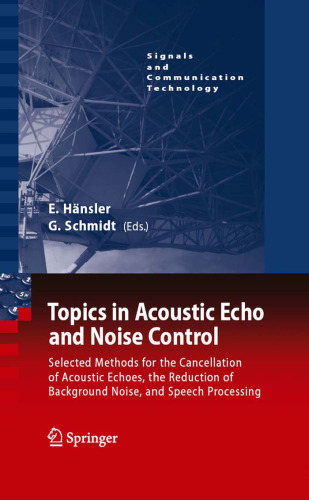 Signals
and
Communication
Technology

E. Hänsler
G. Schmidt (Eds.)

Topics in Acoustic Echo and Noise Control

Selected Methods for the Cancellation of Acoustic Echoes, the Reduction of Background Noise, and Speech Processing

Springer